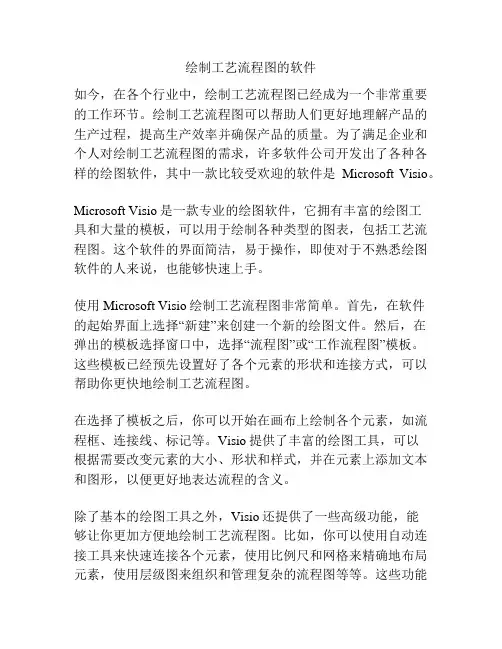 绘制工艺流程图的软件

如今，在各个行业中，绘制工艺流程图已经成为一个非常重要的工作环节。绘制工艺流程图可以帮助人们更好地理解产品的生产过程，提高生产效率并确保产品的质量。为了满足企业和个人对绘制工艺流程图的需求，许多软件公司开发出了各种各样的绘图软件，其中一款比较受欢迎的软件是 Microsoft Visio。

Microsoft Visio 是一款专业的绘图软件，它拥有丰富的绘图工具和大量的模板，可以用于绘制各种类型的图表，包括工艺流程图。这个软件的界面简洁，易于操作，即使对于不熟悉绘图软件的人来说，也能够快速上手。

使用 Microsoft Visio 绘制工艺流程图非常简单。首先，在软件的起始界面上选择“新建”来创建一个新的绘图文件。然后，在弹出的模板选择窗口中，选择“流程图”或“工作流程图”模板。这些模板已经预先设置好了各个元素的形状和连接方式，可以帮助你更快地绘制工艺流程图。

在选择了模板之后，你可以开始在画布上绘制各个元素，如流程框、连接线、标记等。Visio 提供了丰富的绘图工具，可以根据需要改变元素的大小、形状和样式，并在元素上添加文本和图形，以便更好地表达流程的含义。

除了基本的绘图工具之外，Visio 还提供了一些高级功能，能够让你更加方便地绘制工艺流程图。比如，你可以使用自动连接工具来快速连接各个元素，使用比例尺和网格来精确地布局元素，使用层级图来组织和管理复杂的流程图等等。这些功能